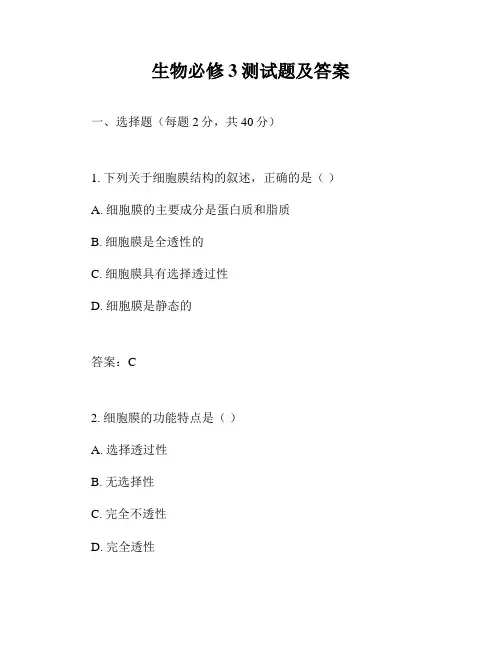 生物必修 3 测试题及答案

一、选择题（每题 2 分，共 40 分）

1. 下列关于细胞膜结构的叙述，正确的是（ ）

A. 细胞膜的主要成分是蛋白质和脂质

B. 细胞膜是全透性的

C. 细胞膜具有选择透过性

D. 细胞膜是静态的

答案：C

2. 细胞膜的功能特点是（ ）

A. 选择透过性

B. 无选择性

C. 完全不透性

D. 完全透性